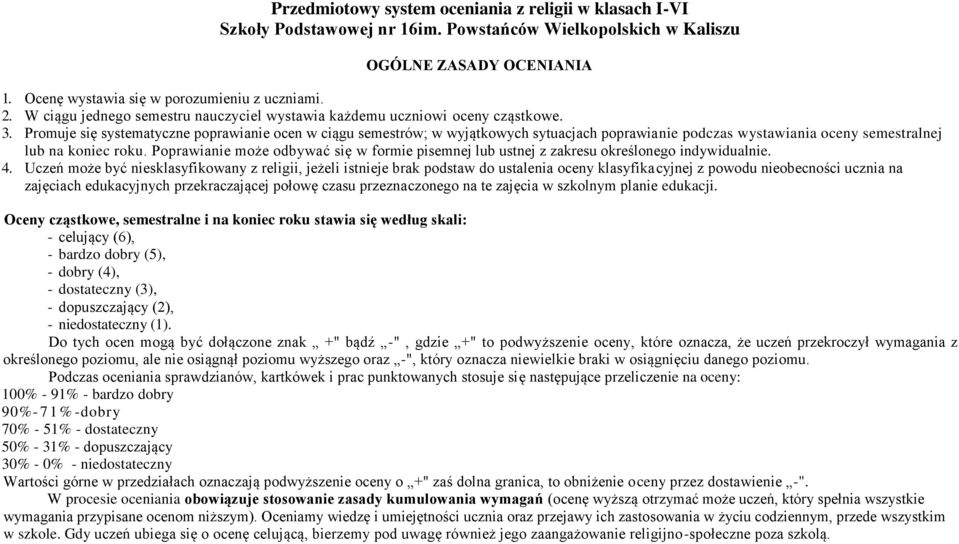 Przedmiotowy system oceniania z religii w klasach I-VI
Szkoły Podstawowej nr 16im. Powstańców Wielkopolskich w Kaliszu

OGÓLNE ZASADY OCENIANIA

1. Ocenę wystawia się w porozumieniu z uczniami.
2. W ciągu jednego semestru nauczyciel wystawia każdemu uczniowi oceny cząstkowe.
3. Promuje się systematyczne poprawianie ocen w ciągu semestrów; w wyjątkowych sytuacjach poprawianie podczas wystawiania oceny semestralnej lub na koniec roku. Poprawianie może odbywać się w formie pisemnej lub ustnej z zakresu określonego indywidualnie.
4. Uczeń może być niesklasyfikowany z religii, jeżeli istnieje brak podstaw do ustalenia oceny klasyfikacyjnej z powodu nieobecności ucznia na zajęciach edukacyjnych przekraczającej połowę czasu przeznaczonego na te zajęcia w szkolnym planie edukacji.

Oceny cząstkowe, semestralne i na koniec roku stawia się według skali:
- celujący (6),
- bardzo dobry (5),
- dobry (4),
- dostateczny (3),
- dopuszczający (2),
- niedostateczny (1).

Do tych ocen mogą być dołączone znak „ +" bądź „-" , gdzie „+" to podwyższenie oceny, które oznacza, że uczeń przekroczył wymagania z określonego poziomu, ale nie osiągnął poziomu wyższego oraz „-", który oznacza niewielkie braki w osiągnięciu danego poziomu.

Podczas oceniania sprawdzianów, kartkówek i prac punktowanych stosuje się następujące przeliczenie na oceny:
100% - 91% - bardzo dobry
90%-71%-dobry
70% - 51% - dostateczny
50% - 31% - dopuszczający
30% - 0% - niedostateczny
Wartości górne w przedziałach oznaczają podwyższenie oceny o „+" zaś dolna granica, to obniżenie oceny przez dostawienie „-".

W procesie oceniania obowiązuje stosowanie zasady kumulowania wymagań (ocenę wyższą otrzymać może uczeń, który spełnia wszystkie wymagania przypisane ocenom niższym). Oceniamy wiedzę i umiejętności ucznia oraz przejawy ich zastosowania w życiu codziennym, przede wszystkim w szkole. Gdy uczeń ubiega się o ocenę celującą, bierzemy pod uwagę również jego zaangażowanie religijno-społeczne poza szkołą.